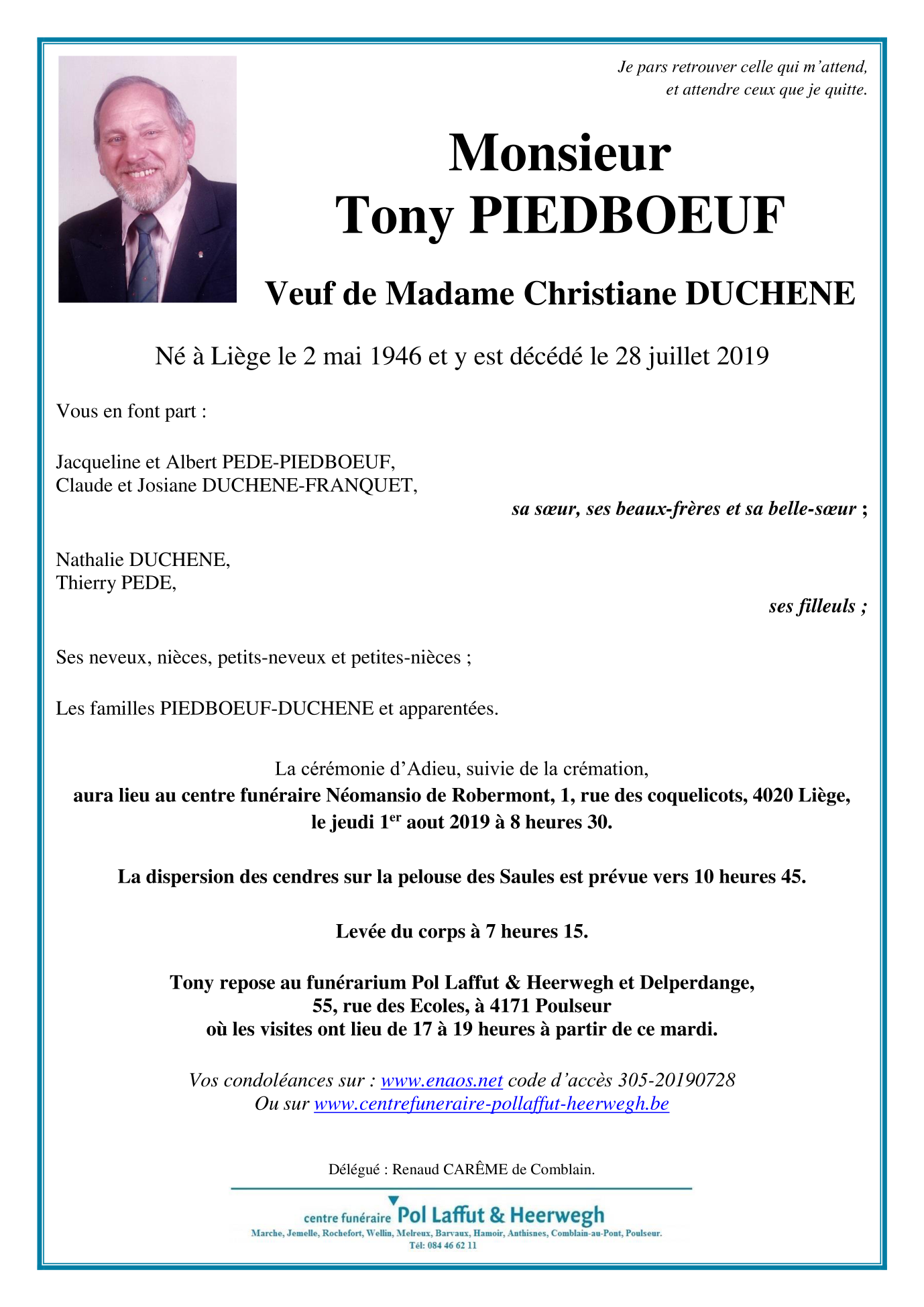 Je pars retrouver celle qui m'attend,
et attendre ceux que je quitte.

Monsieur
Tony PIEDBOEUF

Veuf de Madame Christiane DUCHENE

Né à Liège le 2 mai 1946 et y est décédé le 28 juillet 2019

Vous en font part :

Jacqueline et Albert PEDE-PIEDBOEUF,
Claude et Josiane DUCHENE-FRANQUET,
sa sœur, ses beaux-frères et sa belle-sœur ;

Nathalie DUCHENE,
Thierry PEDE,
ses filleuls ;

Ses neveux, nièces, petits-neveux et petites-nièces ;

Les familles PIEDBOEUF-DUCHENE et apparentées.

La cérémonie d'Adieu, suivie de la crémation,
aura lieu au centre funéraire Néomansio de Robermont, 1, rue des coquelicots, 4020 Liège,
le jeudi 1$^{er}$ aout 2019 à 8 heures 30.

La dispersion des cendres sur la pelouse des Saules est prévue vers 10 heures 45.

Levée du corps à 7 heures 15.

Tony repose au funérarium Pol Laffut & Heerwegh et Delperdange,
55, rue des Ecoles, à 4171 Poulseur
où les visites ont lieu de 17 à 19 heures à partir de ce mardi.

Vos condoléances sur : www.enaos.net code d'accès 305-20190728
Ou sur www.centrefuneraire-pollaffut-heerwegh.be

Délégué : Renaud CARÊME de Comblain.

centre funéraire Pol Laffut & Heerwegh
Marche, Jemelle, Rochefort, Wellin, Melreux, Barvaux, Hamoir, Anthisnes, Comblain-au-Pont, Poulseur.
Tél: 084 46 62 11